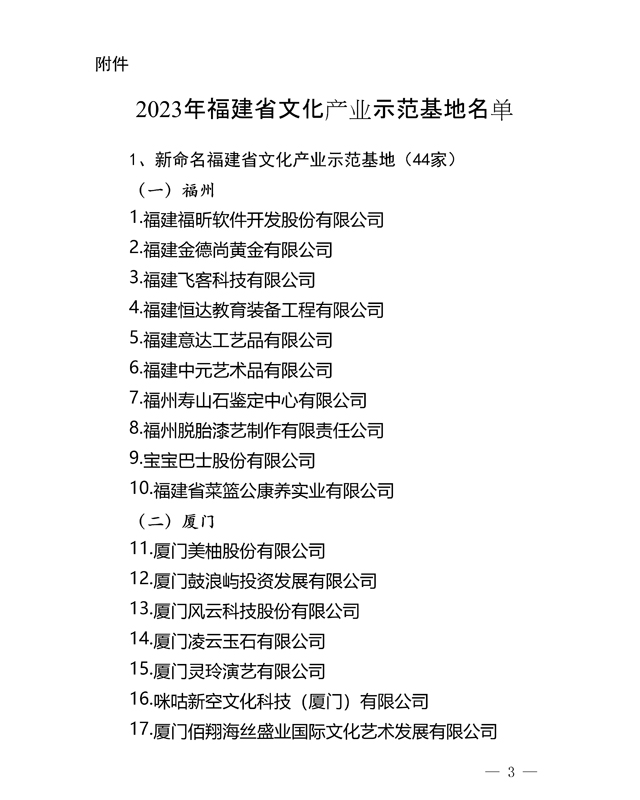 附件

2023年福建省文化产业示范基地名单

1、新命名福建省文化产业示范基地（44家）

（一）福州

1.福建福昕软件开发股份有限公司

2.福建金德尚黄金有限公司

3.福建飞客科技有限公司

4.福建恒达教育装备工程有限公司

5.福建意达工艺品有限公司

6.福建中元艺术品有限公司

7.福州寿山石鉴定中心有限公司

8.福州脱胎漆艺制作有限责任公司

9.宝宝巴士股份有限公司

10.福建省菜篮公康养实业有限公司

（二）厦门

11.厦门美柚股份有限公司

12.厦门鼓浪屿投资发展有限公司

13.厦门风云科技股份有限公司

14.厦门凌云玉石有限公司

15.厦门灵玲演艺有限公司

16.咪咕新空文化科技（厦门）有限公司

17.厦门佰翔海丝盛业国际文化艺术发展有限公司

— 3 —